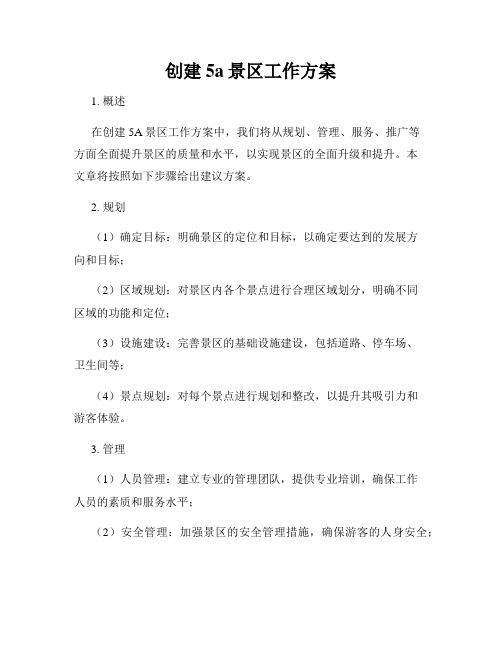 创建 5a 景区工作方案

1. 概述

在创建 5A 景区工作方案中，我们将从规划、管理、服务、推广等方面全面提升景区的质量和水平，以实现景区的全面升级和提升。本文章将按照如下步骤给出建议方案。

2. 规划

（1）确定目标：明确景区的定位和目标，以确定要达到的发展方向和目标；

（2）区域规划：对景区内各个景点进行合理区域划分，明确不同区域的功能和定位；

（3）设施建设：完善景区的基础设施建设，包括道路、停车场、卫生间等；

（4）景点规划：对每个景点进行规划和整改，以提升其吸引力和游客体验。

3. 管理

（1）人员管理：建立专业的管理团队，提供专业培训，确保工作人员的素质和服务水平；

（2）安全管理：加强景区的安全管理措施，确保游客的人身安全；